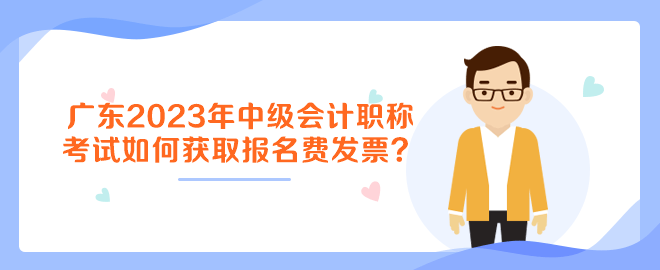 广东2023年中级会计职称考试如何获取报名费发票？